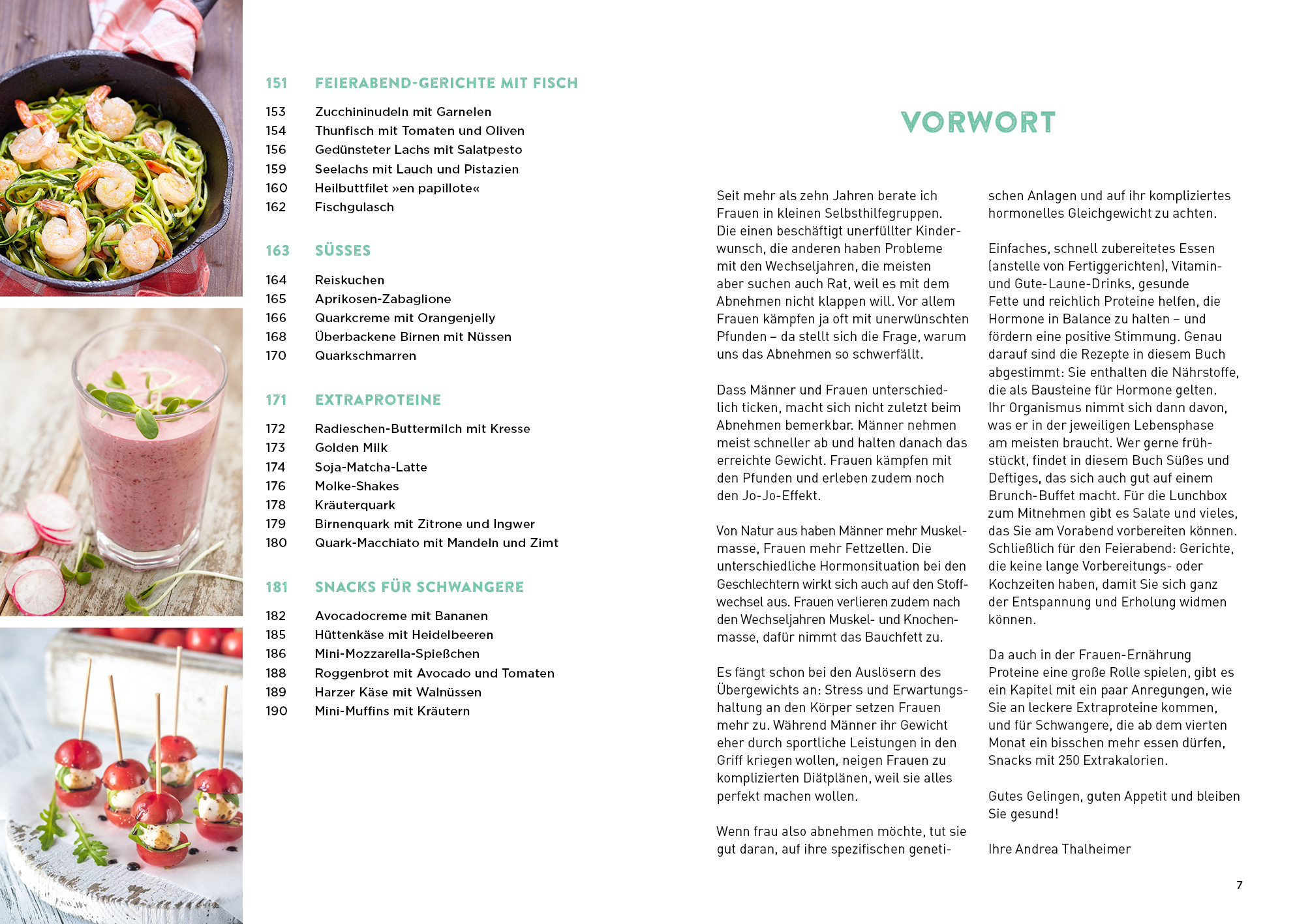 151 FEIERABEND-GERICHTE MIT FISCH

153 Zucchininudeln mit Garnelen
154 Thunfisch mit Tomaten und Oliven
156 Gedünsteter Lachs mit Salatpesto
159 Seelachs mit Lauch und Pistazien
160 Heilbuttfilet »en papillote«
162 Fischgulasch

163 SÜSSES

164 Reiskuchen
165 Aprikosen-Zabaglione
166 Quarkcreme mit Orangenjelly
168 Überbackene Birnen mit Nüssen
170 Quarkschmarren

171 EXTRAPROTEINE

172 Radieschen-Buttermilch mit Kresse
173 Golden Milk
174 Soja-Matcha-Latte
176 Molke-Shakes
178 Kräuterquark
179 Birnenquark mit Zitrone und Ingwer
180 Quark-Macchiato mit Mandeln und Zimt

181 SNACKS FÜR SCHWANGERE

182 Avocadocreme mit Bananen
185 Hüttenkäse mit Heidelbeeren
186 Mini-Mozzarella-Spießchen
188 Roggenbrot mit Avocado und Tomaten
189 Harzer Käse mit Walnüssen
190 Mini-Muffins mit Kräutern

VORWORT

Seit mehr als zehn Jahren berate ich Frauen in kleinen Selbsthilfegruppen. Die einen beschäftigt unerfüllter Kinderwunsch, die anderen haben Probleme mit den Wechseljahren, die meisten aber suchen auch Rat, weil es mit dem Abnehmen nicht klappen will. Vor allem Frauen kämpfen ja oft mit unerwünschten Pfunden – da stellt sich die Frage, warum uns das Abnehmen so schwerfällt.

Dass Männer und Frauen unterschiedlich ticken, macht sich nicht zuletzt beim Abnehmen bemerkbar. Männer nehmen meist schneller ab und halten danach das erreichte Gewicht. Frauen kämpfen mit den Pfunden und erleben zudem noch den Jo-Jo-Effekt.

Von Natur aus haben Männer mehr Muskelmasse, Frauen mehr Fettzellen. Die unterschiedliche Hormonsituation bei den Geschlechtern wirkt sich auch auf den Stoffwechsel aus. Frauen verlieren zudem nach den Wechseljahren Muskel- und Knochenmasse, dafür nimmt das Bauchfett zu.

Es fängt schon bei den Auslösern des Übergewichts an: Stress und Erwartungshaltung an den Körper setzen Frauen mehr zu. Während Männer ihr Gewicht eher durch sportliche Leistungen in den Griff kriegen wollen, neigen Frauen zu komplizierten Diätplänen, weil sie alles perfekt machen wollen.

Wenn frau also abnehmen möchte, tut sie gut daran, auf ihre spezifischen genetischen Anlagen und auf ihr kompliziertes hormonelles Gleichgewicht zu achten.

Einfaches, schnell zubereitetes Essen (anstelle von Fertiggerichten), Vitamin- und Gute-Laune-Drinks, gesunde Fette und reichlich Proteine helfen, die Hormone in Balance zu halten – und fördern eine positive Stimmung. Genau darauf sind die Rezepte in diesem Buch abgestimmt: Sie enthalten die Nährstoffe, die als Bausteine für Hormone gelten. Ihr Organismus nimmt sich dann davon, was er in der jeweiligen Lebensphase am meisten braucht. Wer gerne frühstückt, findet in diesem Buch Süßes und Deftiges, das sich auch gut auf einem Brunch-Buffet macht. Für die Lunchbox zum Mitnehmen gibt es Salate und vieles, das Sie am Vorabend vorbereiten können. Schließlich für den Feierabend: Gerichte, die keine lange Vorbereitungs- oder Kochzeiten haben, damit Sie sich ganz der Entspannung und Erholung widmen können.

Da auch in der Frauen-Ernährung Proteine eine große Rolle spielen, gibt es ein Kapitel mit ein paar Anregungen, wie Sie an leckere Extraproteine kommen, und für Schwangere, die ab dem vierten Monat ein bisschen mehr essen dürfen, Snacks mit 250 Extrakalorien.

Gutes Gelingen, guten Appetit und bleiben Sie gesund!

Ihre Andrea Thalheimer

7